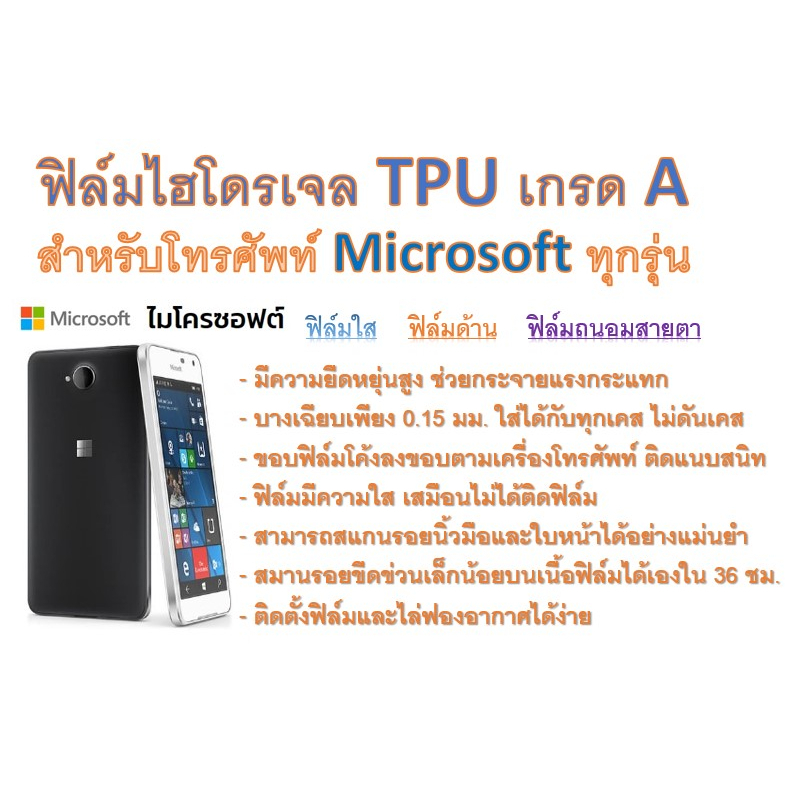 ฟิล์มไฮโดรเจล TPU เกรด A
สำหรับโทรศัพท์ Microsoft ทุกรุ่น

Microsoft ไมโครซอฟต์ ฟิล์มใส ฟิล์มด้าน ฟิล์มถนอมสายตา

- มีความยืดหยุ่นสูง ช่วยกระจายแรงกระแทก
- บางเฉียบเพียง 0.15 มม. ใส่ได้กับทุกเคส ไม่ดันเคส
- ขอบฟิล์มโค้งลงขอบตามเครื่องโทรศัพท์ ติดแนบสนิท
- ฟิล์มมีความใส เสมือนไม่ได้ติดฟิล์ม
- สามารถสแกนรอยนิ้วมือและใบหน้าได้อย่างแม่นยำ
- สมานรอยขีดข่วนเล็กน้อยบนเนื้อฟิล์มได้เองใน 36 ชม.
- ติดตั้งฟิล์มและไล่ฟองอากาศได้ง่าย